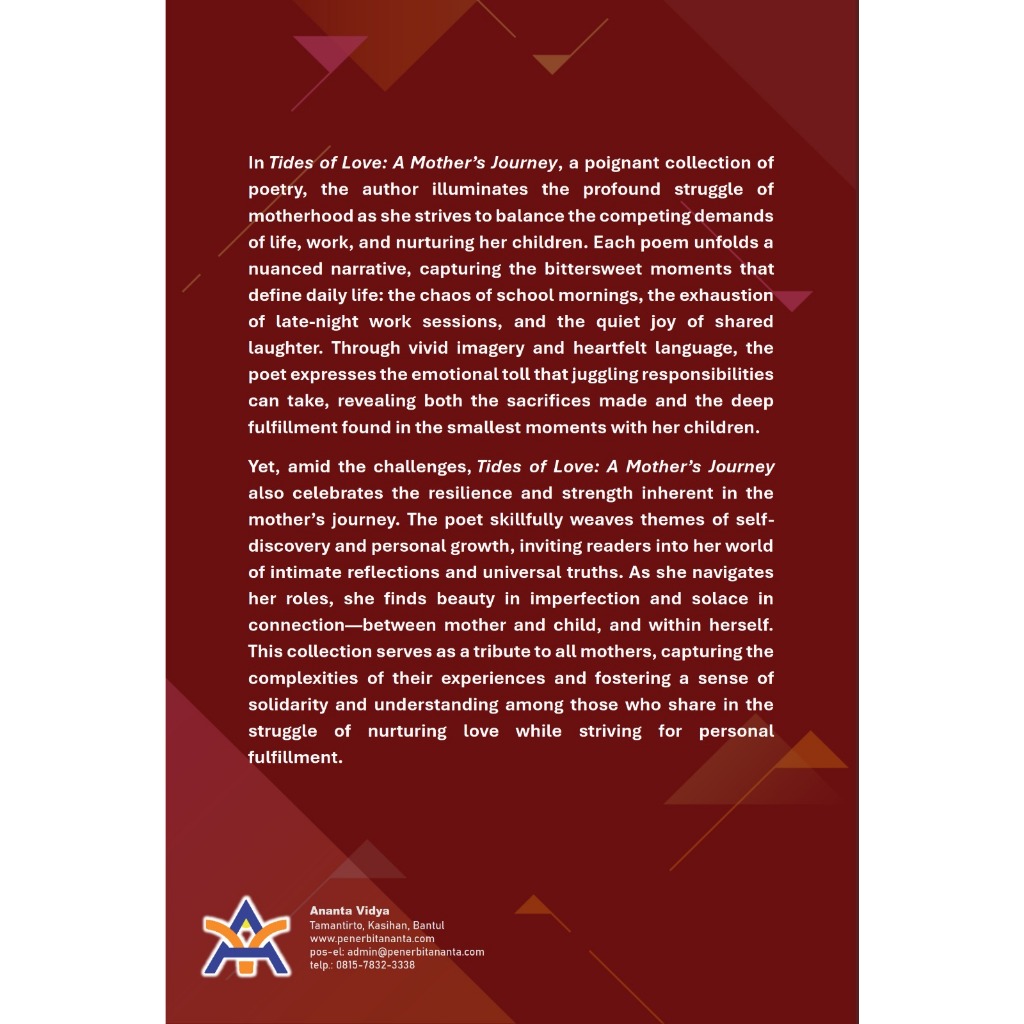 In Tides of Love: A Mother's Journey, a poignant collection of poetry, the author illuminates the profound struggle of motherhood as she strives to balance the competing demands of life, work, and nurturing her children. Each poem unfolds a nuanced narrative, capturing the bittersweet moments that define daily life: the chaos of school mornings, the exhaustion of late-night work sessions, and the quiet joy of shared laughter. Through vivid imagery and heartfelt language, the poet expresses the emotional toll that juggling responsibilities can take, revealing both the sacrifices made and the deep fulfillment found in the smallest moments with her children.

Yet, amid the challenges, Tides of Love: A Mother's Journey also celebrates the resilience and strength inherent in the mother's journey. The poet skillfully weaves themes of self-discovery and personal growth, inviting readers into her world of intimate reflections and universal truths. As she navigates her roles, she finds beauty in imperfection and solace in connection—between mother and child, and within herself. This collection serves as a tribute to all mothers, capturing the complexities of their experiences and fostering a sense of solidarity and understanding among those who share in the struggle of nurturing love while striving for personal fulfillment.

Ananta Vidya
Tamantirto, Kasihan, Bantul
www.penerbitananta.com
pos-el: admin@penerbitananta.com
telp.: 0815-7832-3338